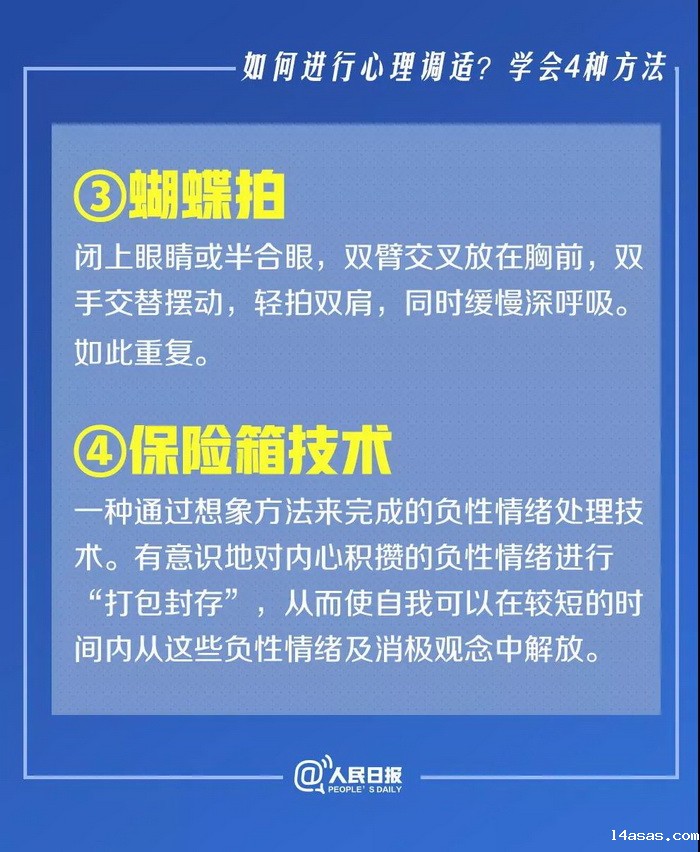 如何进行心理调适？学会4种方法

③蝴蝶拍

闭上眼睛或半合眼，双臂交叉放在胸前，双手交替摆动，轻拍双肩，同时缓慢深呼吸。如此重复。

④保险箱技术

一种通过想象方法来完成的负性情绪处理技术。有意识地对内心积攒的负性情绪进行“打包封存”，从而使自我可以在较短的时间内从这些负性情绪及消极观念中解放。

@人民日报
PEOPLE'S DAILY

14asas.com